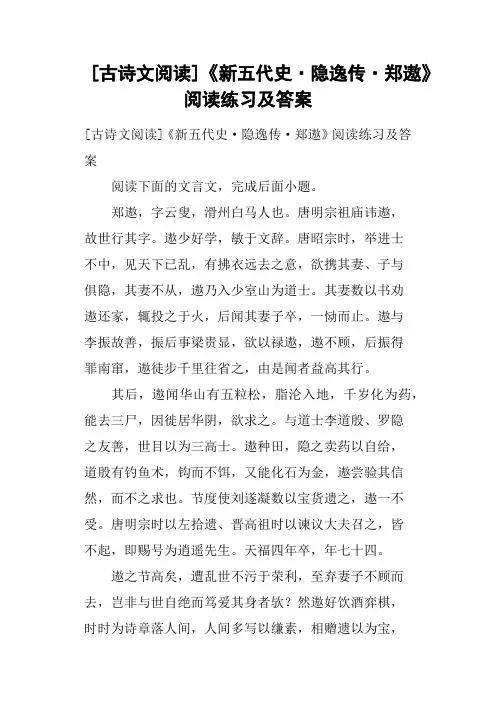 [古诗文阅读]《新五代史·隐逸传·郑遨》阅读练习及答案

[古诗文阅读]《新五代史·隐逸传·郑遨》阅读练习及答案

阅读下面的文言文，完成后面小题。

郑遨，字云叟，滑州白马人也。唐明宗祖庙讳遨，故世行其字。遨少好学，敏于文辞。唐昭宗时，举进士不中，见天下已乱，有拂衣远去之意，欲携其妻、子与俱隐，其妻不从，遨乃入少室山为道士。其妻数以书劝遨还家，辄投之于火，后闻其妻子卒，一恸而止。遨与李振故善，振后事梁贵显，欲以禄遨，遨不顾，后振得罪南窜，遨徒步千里往省之，由是闻者益高其行。

其后，遨闻华山有五粒松，脂沦入地，千岁化为药，能去三尸，因徙居华阴，欲求之。与道士李道殷、罗隐之友善，世目以为三高士。遨种田，隐之卖药以自给，道殷有钓鱼术，钩而不饵，又能化石为金，遨尝验其信然，而不之求也。节度使刘遂凝数以宝货遗之，遨一不受。唐明宗时以左拾遗、晋高祖时以谏议大夫召之，皆不起，即赐号为逍遥先生。天福四年卒，年七十四。

遨之节高矣，遭乱世不污于荣利，至弃妻子不顾而去，岂非与世自绝而笃爱其身者欤？然遨好饮酒弈棋，时时为诗章落人间，人间多写以缣素，相赠遗以为宝，